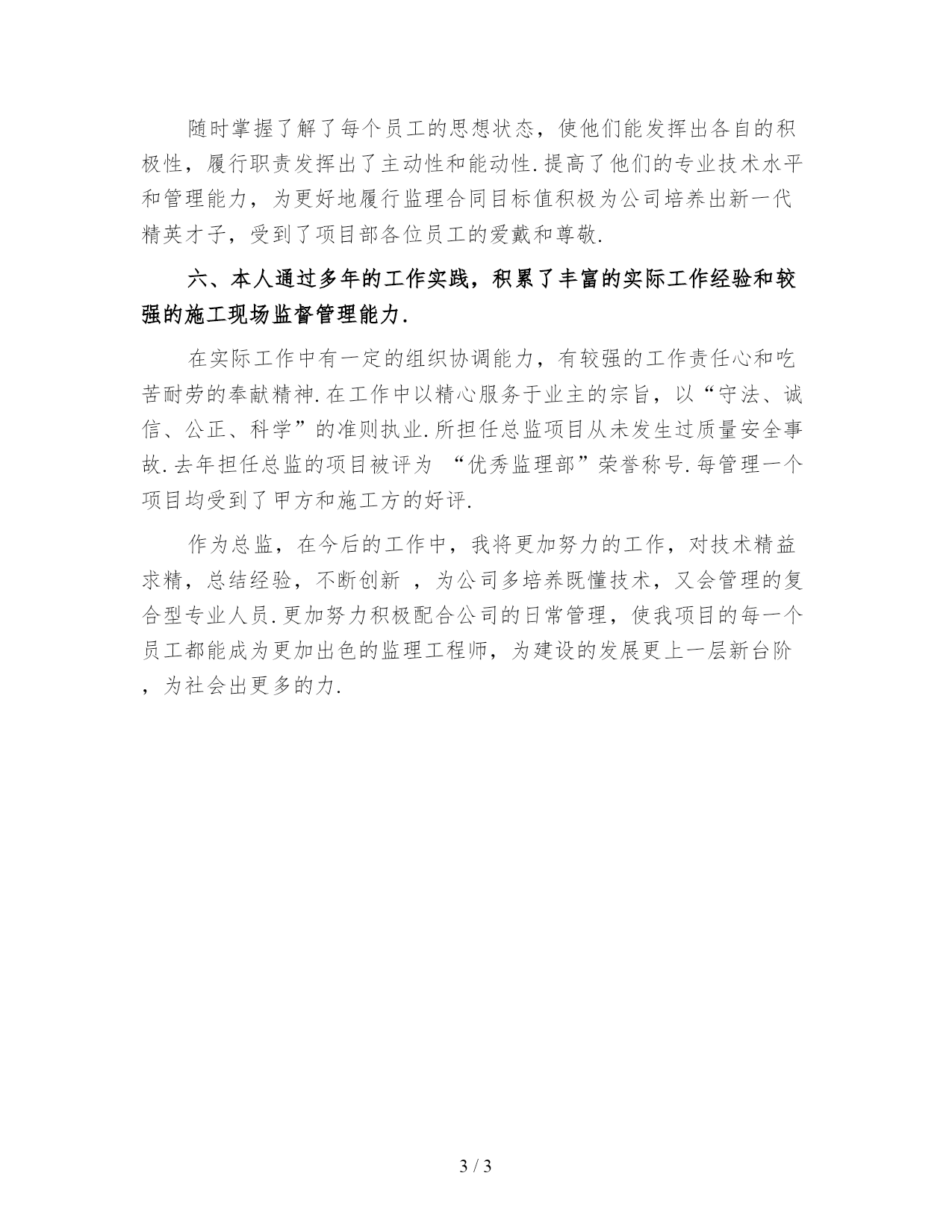 随时掌握了解了每个员工的思想状态，使他们能发挥出各自的积极性，履行职责发挥出了主动性和能动性.提高了他们的专业技术水平和管理能力，为更好地履行监理合同目标值积极为公司培养出新一代精英才子，受到了项目部各位员工的爱戴和尊敬.

六、本人通过多年的工作实践，积累了丰富的实际工作经验和较强的施工现场监督管理能力.

在实际工作中有一定的组织协调能力，有较强的工作责任心和吃苦耐劳的奉献精神.在工作中以精心服务于业主的宗旨，以“守法、诚信、公正、科学”的准则执业.所担任总监项目从未发生过质量安全事故.去年担任总监的项目被评为 “优秀监理部”荣誉称号.每管理一个项目均受到了甲方和施工方的好评.

作为总监，在今后的工作中，我将更加努力的工作，对技术精益求精，总结经验，不断创新 ，为公司多培养既懂技术，又会管理的复合型专业人员.更加努力积极配合公司的日常管理，使我项目的每一个员工都能成为更加出色的监理工程师，为建设的发展更上一层新台阶，为社会出更多的力.

3 / 3